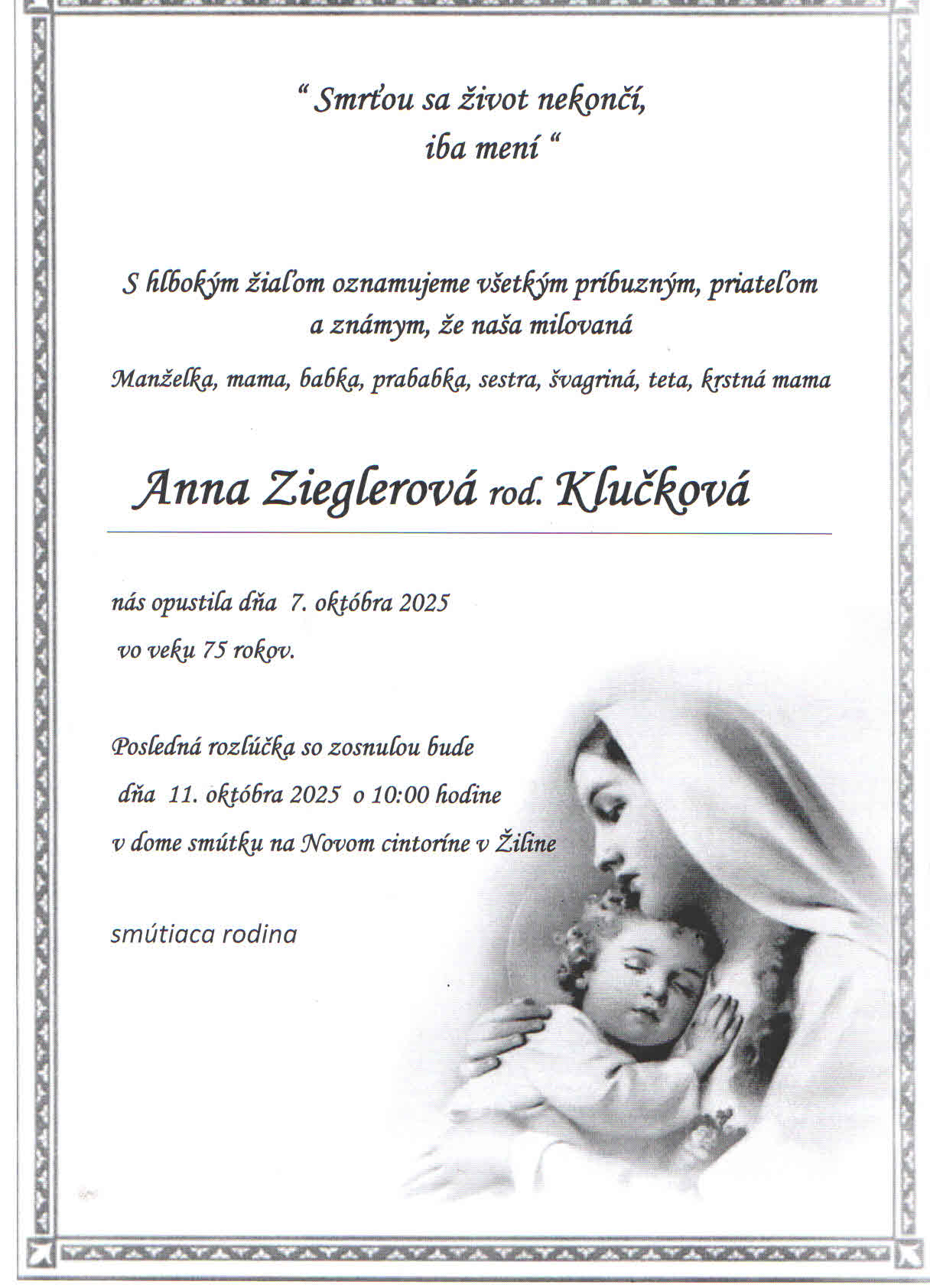 “ Smrťou sa život nekončí,
iba mení “

S hlbokým žiaľom oznamujeme všetkým príbuzným, priateľom a známym, že naša milovaná

Manželka, mama, babka, prababka, sestra, švagriná, teta, krstná mama

Anna Zieglerová rod. Klučková

nás opustila dňa 7. októbra 2025
vo veku 75 rokov.

Posledná rozlúčka so zosnulou bude
dňa 11. októbra 2025 o 10:00 hodine
v dome smútku na Novom cintoríne v Žiline

smútiaca rodina